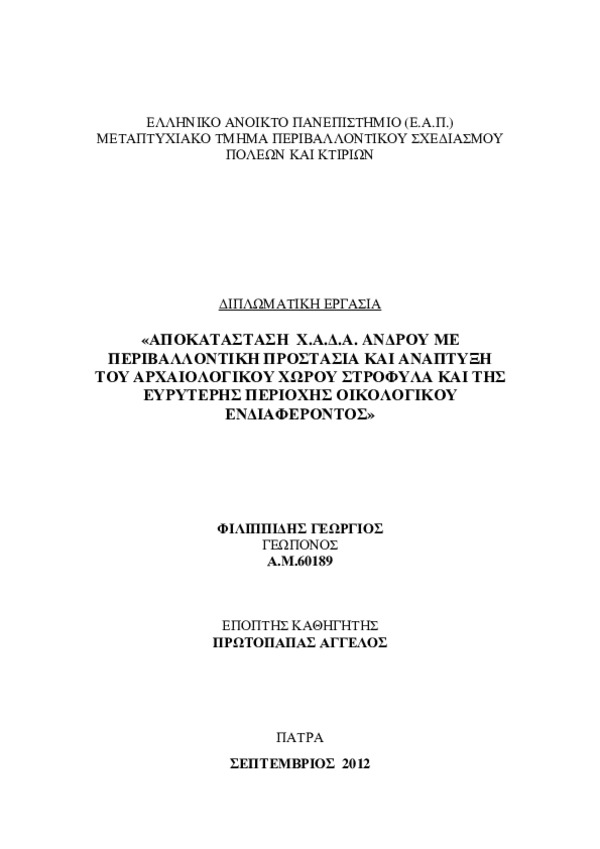 ΕΛΛΗΝΙΚΟ ΑΝΟΙΚΤΟ ΠΑΝΕΠΙΣΤΗΜΙΟ (Ε.Α.Π.)
ΜΕΤΑΠΤΥΧΙΑΚΟ ΤΜΗΜΑ ΠΕΡΙΒΑΛΛΟΝΤΙΚΟΥ ΣΧΕΔΙΑΣΜΟΥ
ΠΟΛΕΩΝ ΚΑΙ ΚΤΙΡΙΩΝ

ΔΙΠΛΩΜΑΤΙΚΗ ΕΡΓΑΣΙΑ

«ΑΠΟΚΑΤΑΣΤΑΣΗ Χ.Α.Δ.Α. ΑΝΔΡΟΥ ΜΕ ΠΕΡΙΒΑΛΛΟΝΤΙΚΗ ΠΡΟΣΤΑΣΙΑ ΚΑΙ ΑΝΑΠΤΥΞΗ ΤΟΥ ΑΡΧΑΙΟΛΟΓΙΚΟΥ ΧΩΡΟΥ ΣΤΡΟΦΥΛΑ ΚΑΙ ΤΗΣ ΕΥΡΥΤΕΡΗΣ ΠΕΡΙΟΧΗΣ ΟΙΚΟΛΟΓΙΚΟΥ ΕΝΔΙΑΦΕΡΟΝΤΟΣ»

ΦΙΛΙΠΠΙΔΗΣ ΓΕΩΡΓΙΟΣ
ΓΕΩΠΟΝΟΣ
Α.Μ.60189

ΕΠΟΠΤΗΣ ΚΑΘΗΓΗΤΗΣ
ΠΡΩΤΟΠΑΠΑΣ ΑΓΓΕΛΟΣ

ΠΑΤΡΑ

ΣΕΠΤΕΜΒΡΙΟΣ 2012